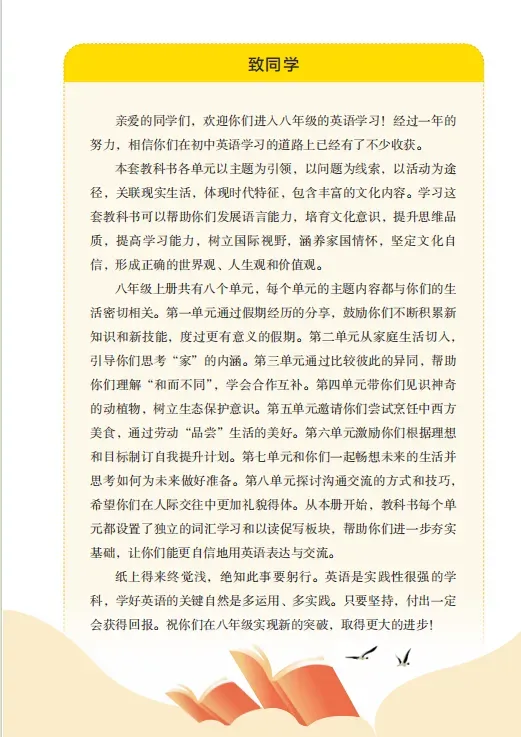 致同学

亲爱的同学们，欢迎你们进入八年级的英语学习！经过一年的努力，相信你们在初中英语学习的道路上已经有了不少收获。

本套教科书各单元以主题为引领，以问题为线索，以活动为途径，关联现实生活，体现时代特征，包含丰富的文化内容。学习这套教科书可以帮助你们发展语言能力，培育文化意识，提升思维品质，提高学习能力，树立国际视野，涵养家国情怀，坚定文化自信，形成正确的世界观、人生观和价值观。

八年级上册共有八个单元，每个单元的主题内容都与你们的生活密切相关。第一单元通过假期经历的分享，鼓励你们不断积累新知识和新技能，度过更有意义的假期。第二单元从家庭生活切入，引导你们思考“家”的内涵。第三单元通过比较彼此的异同，帮助你们理解“和而不同”，学会合作互补。第四单元带你们见识神奇的动植物，树立生态保护意识。第五单元邀请你们尝试烹饪中西方美食，通过劳动“品尝”生活的美好。第六单元激励你们根据理想和目标制订自我提升计划。第七单元和你们一起畅想未来的生活并思考如何为未来做好准备。第八单元探讨沟通交流的方式和技巧，希望你们在人际交往中更加礼貌得体。从本册开始，教科书每个单元都设置了独立的词汇学习和以读促写板块，帮助你们进一步夯实基础，让你们能更自信地用英语表达与交流。

纸上得来终觉浅，绝知此事要躬行。英语是实践性很强的学科，学好英语的关键自然是多运用、多实践。只要坚持，付出一定会获得回报。祝你们在八年级实现新的突破，取得更大的进步！